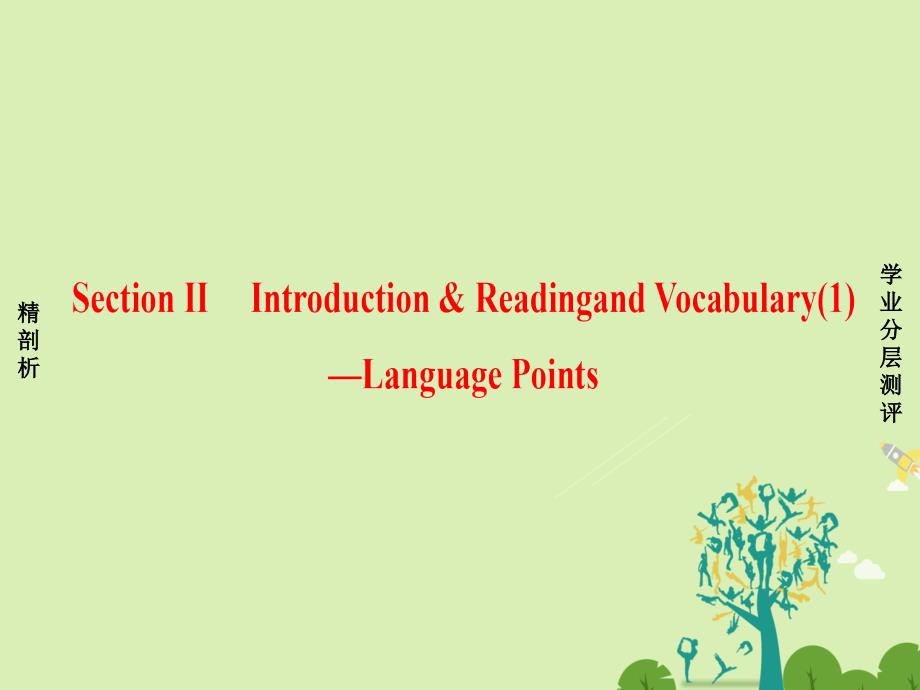 精剖析

Section II Introduction & Readingand Vocabulary(1) —Language Points

学业分层测评